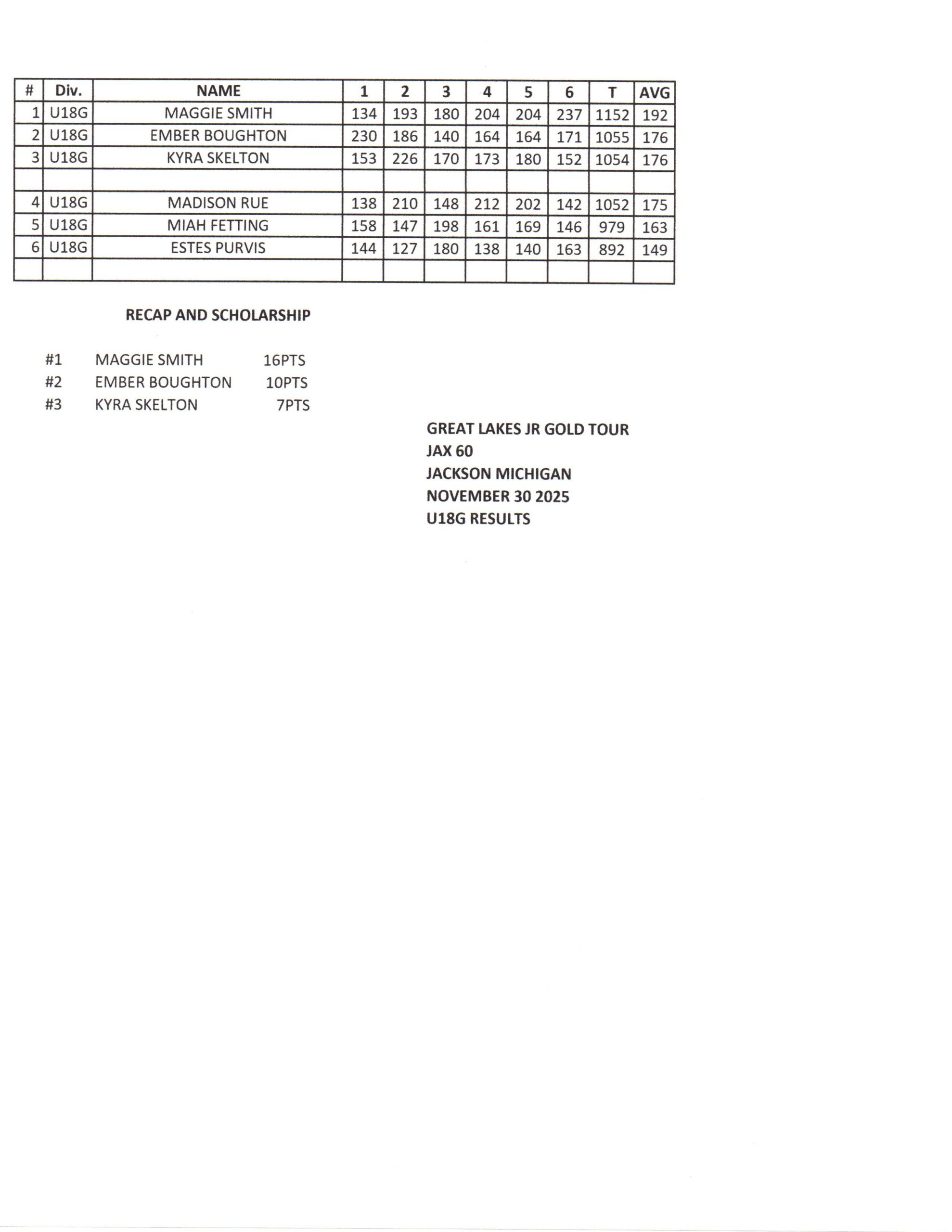 | # | Div. | NAME | 1 | 2 | 3 | 4 | 5 | 6 | T | AVG |
|---|---|---|---|---|---|---|---|---|---|---|
| 1 | U18G | MAGGIE SMITH | 134 | 193 | 180 | 204 | 204 | 237 | 1152 | 192 |
| 2 | U18G | EMBER BOUGHTON | 230 | 186 | 140 | 164 | 164 | 171 | 1055 | 176 |
| 3 | U18G | KYRA SKELTON | 153 | 226 | 170 | 173 | 180 | 152 | 1054 | 176 |
| | | | | | | | | | | |
| 4 | U18G | MADISON RUE | 138 | 210 | 148 | 212 | 202 | 142 | 1052 | 175 |
| 5 | U18G | MIAH FETTING | 158 | 147 | 198 | 161 | 169 | 146 | 979 | 163 |
| 6 | U18G | ESTES PURVIS | 144 | 127 | 180 | 138 | 140 | 163 | 892 | 149 |
| | | | | | | | | | | |

RECAP AND SCHOLARSHIP

#1 MAGGIE SMITH 16PTS
#2 EMBER BOUGHTON 10PTS
#3 KYRA SKELTON 7PTS

GREAT LAKES JR GOLD TOUR
JAX 60
JACKSON MICHIGAN
NOVEMBER 30 2025
U18G RESULTS